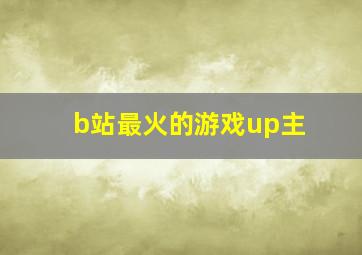 b站最火的游戏up主